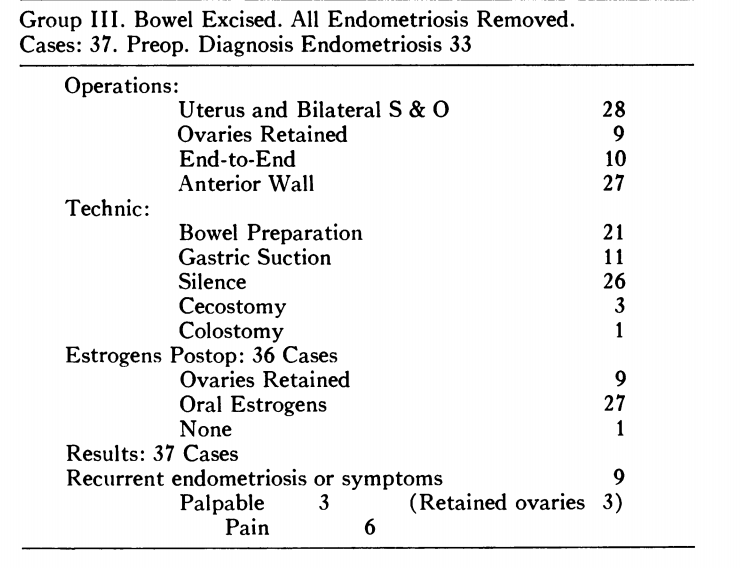 Group III. Bowel Excised. All Endometriosis Removed.
Cases: 37. Preop. Diagnosis Endometriosis 33

| | |
|---|---|
| Operations: | |
| Uterus and Bilateral S & O | 28 |
| Ovaries Retained | 9 |
| End-to-End | 10 |
| Anterior Wall | 27 |
| Technic: | |
| Bowel Preparation | 21 |
| Gastric Suction | 11 |
| Silence | 26 |
| Cecostomy | 3 |
| Colostomy | 1 |
| Estrogens Postop: 36 Cases | |
| Ovaries Retained | 9 |
| Oral Estrogens | 27 |
| None | 1 |
| Results: 37 Cases | |
| Recurrent endometriosis or symptoms | 9 |
| Palpable 3 (Retained ovaries 3) | |
| Pain 6 | |